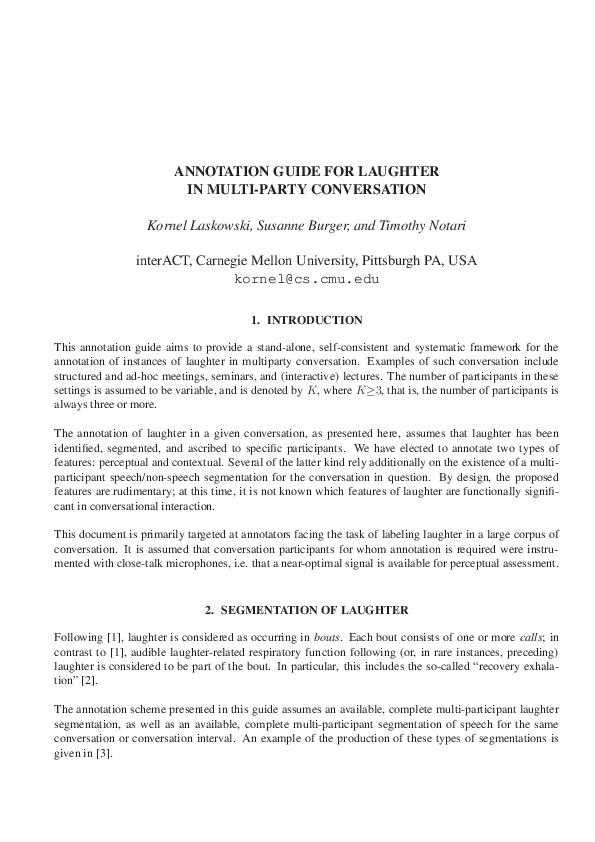 ANNOTATION GUIDE FOR LAUGHTER
IN MULTI-PARTY CONVERSATION

Kornel Laskowski, Susanne Burger, and Timothy Notari

interACT, Carnegie Mellon University, Pittsburgh PA, USA
kornel@cs.cmu.edu

1. INTRODUCTION

This annotation guide aims to provide a stand-alone, self-consistent and systematic framework for the annotation of instances of laughter in multiparty conversation. Examples of such conversation include structured and ad-hoc meetings, seminars, and (interactive) lectures. The number of participants in these settings is assumed to be variable, and is denoted by $K$, where $K \geq 3$, that is, the number of participants is always three or more.

The annotation of laughter in a given conversation, as presented here, assumes that laughter has been identified, segmented, and ascribed to specific participants. We have elected to annotate two types of features: perceptual and contextual. Several of the latter kind rely additionally on the existence of a multi-participant speech/non-speech segmentation for the conversation in question. By design, the proposed features are rudimentary; at this time, it is not known which features of laughter are functionally significant in conversational interaction.

This document is primarily targeted at annotators facing the task of labeling laughter in a large corpus of conversation. It is assumed that conversation participants for whom annotation is required were instrumented with close-talk microphones, i.e. that a near-optimal signal is available for perceptual assessment.

2. SEGMENTATION OF LAUGHTER

Following [1], laughter is considered as occurring in bouts. Each bout consists of one or more calls; in contrast to [1], audible laughter-related respiratory function following (or, in rare instances, preceding) laughter is considered to be part of the bout. In particular, this includes the so-called "recovery exhalation" [2].

The annotation scheme presented in this guide assumes an available, complete multi-participant laughter segmentation, as well as an available, complete multi-participant segmentation of speech for the same conversation or conversation interval. An example of the production of these types of segmentations is given in [3].